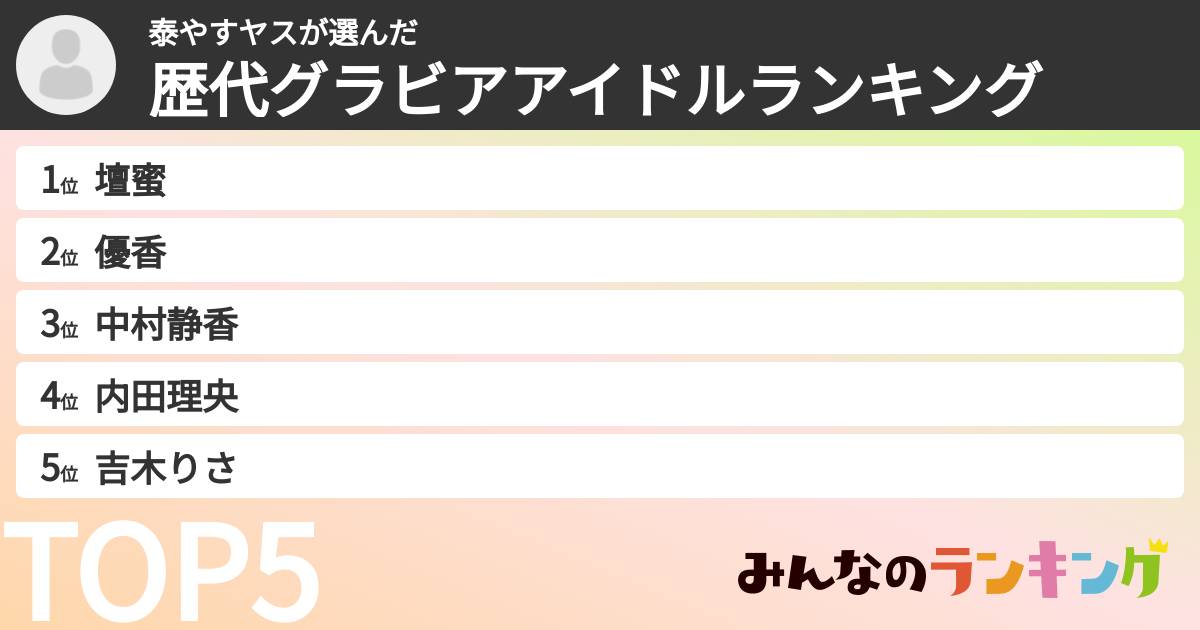 泰やすヤスが選んだ
歴代グラビアアイドルランキング

1位 壇蜜
2位 優香
3位 中村静香
4位 内田理央
5位 吉木りさ

TOP5

みんなのランキング